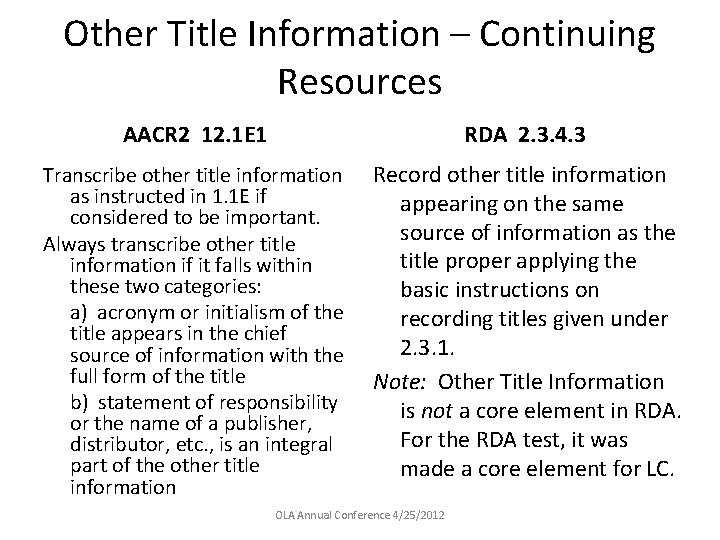 Other Title Information – Continuing Resources

AACR2 12.1E1

Transcribe other title information as instructed in 1.1E if considered to be important.

Always transcribe other title information if it falls within these two categories:

a) acronym or initialism of the title appears in the chief source of information with the full form of the title

b) statement of responsibility or the name of a publisher, distributor, etc., is an integral part of the other title information

RDA 2.3.4.3

Record other title information appearing on the same source of information as the title proper applying the basic instructions on recording titles given under 2.3.1.

Note: Other Title Information is not a core element in RDA. For the RDA test, it was made a core element for LC.

OLA Annual Conference 4/25/2012